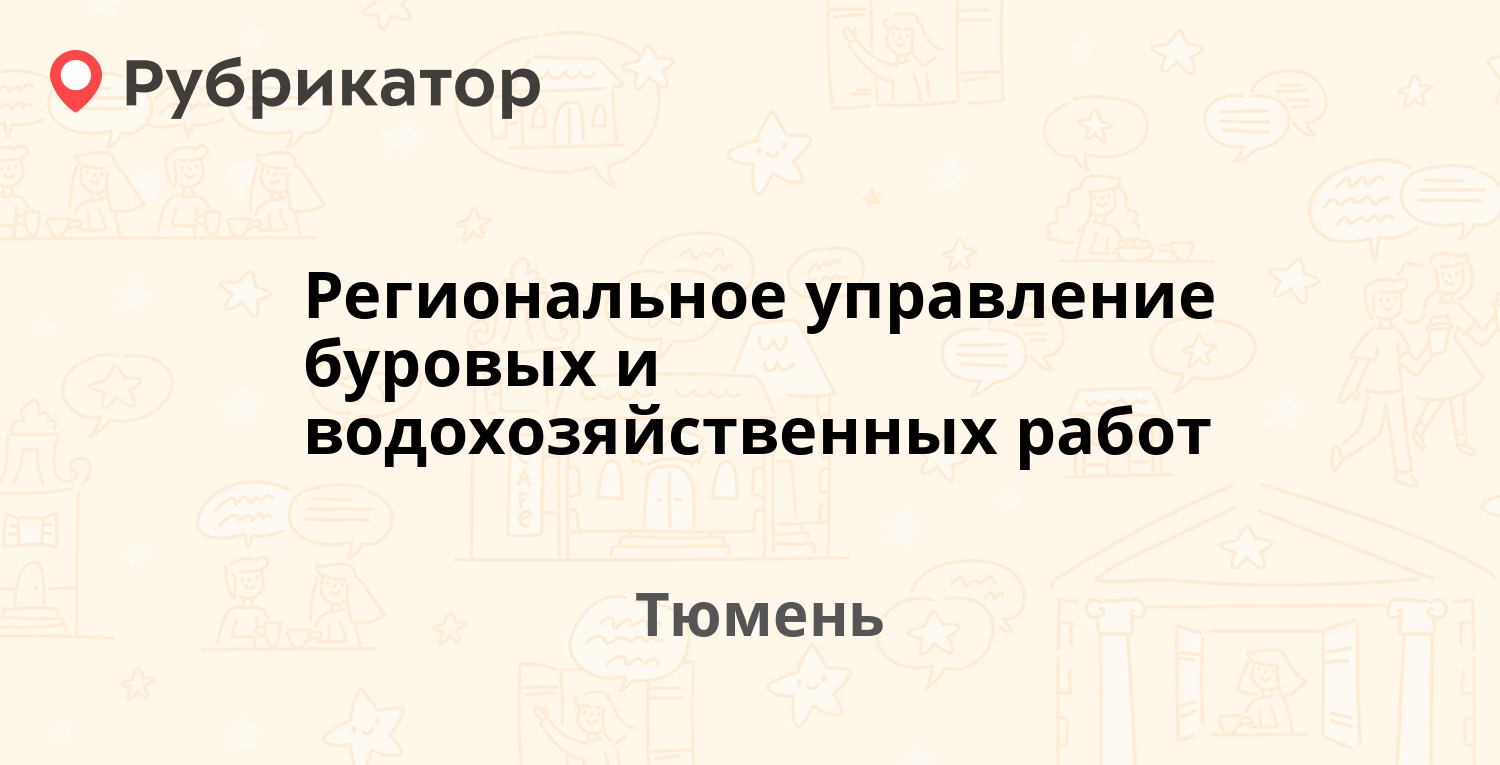 Рубрикатор

Региональное управление буровых и водохозяйственных работ

Тюмень